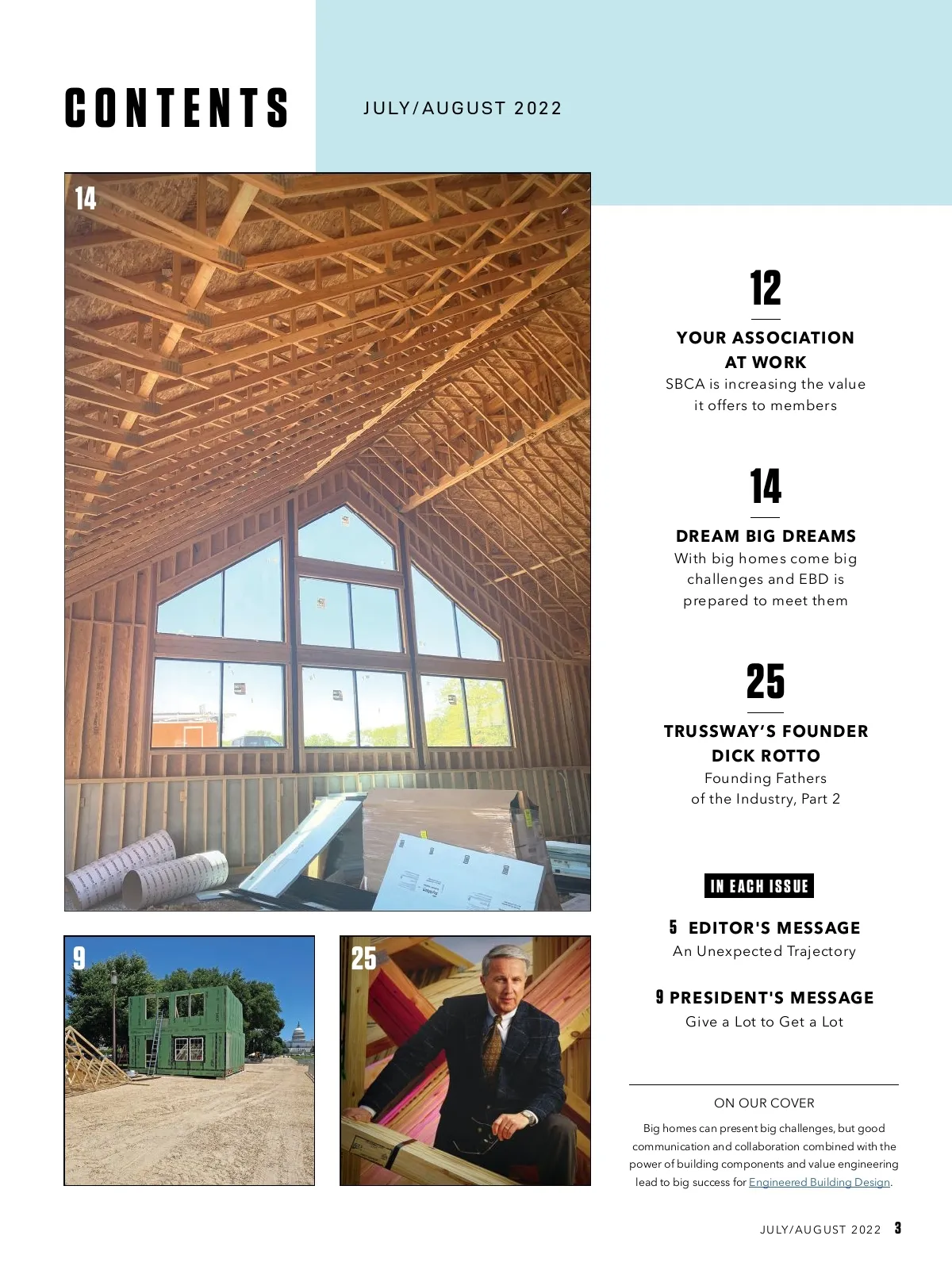 CONTENTS

JULY/AUGUST 2022

14

9

25

12

YOUR ASSOCIATION AT WORK

SBCA is increasing the value it offers to members

14

DREAM BIG DREAMS

With big homes come big challenges and EBD is prepared to meet them

25

TRUSSWAY'S FOUNDER DICK ROTTO

Founding Fathers of the Industry, Part 2

IN EACH ISSUE

5 EDITOR'S MESSAGE

An Unexpected Trajectory

9 PRESIDENT'S MESSAGE

Give a Lot to Get a Lot

ON OUR COVER

Big homes can present big challenges, but good communication and collaboration combined with the power of building components and value engineering lead to big success for Engineered Building Design.

JULY/AUGUST 2022 3